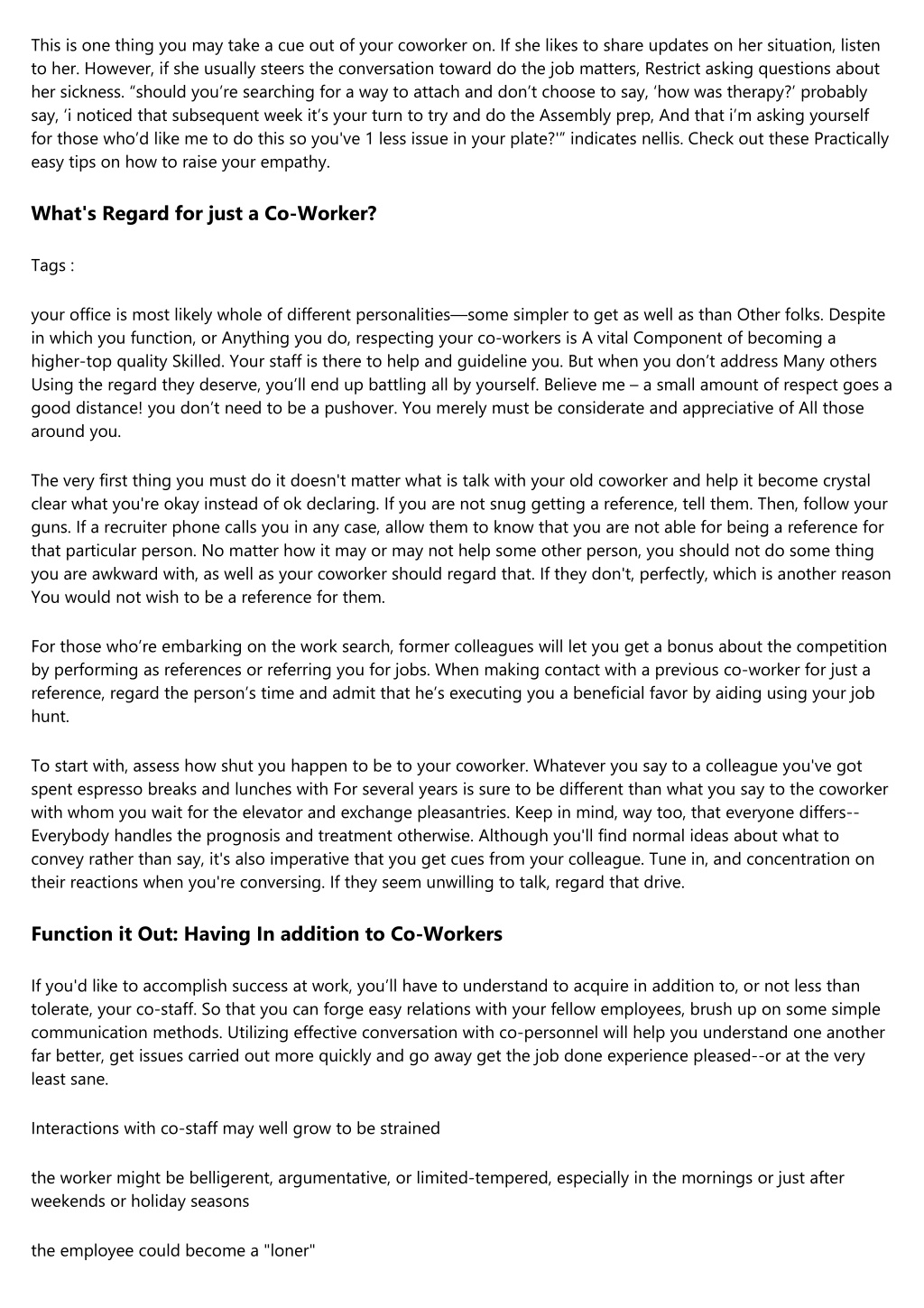 This is one thing you may take a cue out of your coworker on. If she likes to share updates on her situation, listen to her. However, if she usually steers the conversation toward do the job matters, Restrict asking questions about her sickness. “should you’re searching for a way to attach and don’t choose to say, ‘how was therapy?’ probably say, ‘i noticed that subsequent week it’s your turn to try and do the Assembly prep, And that i’m asking yourself for those who’d like me to do this so you've 1 less issue in your plate?'” indicates nellis. Check out these Practically easy tips on how to raise your empathy.

What's Regard for just a Co-Worker?

Tags :

your office is most likely whole of different personalities—some simpler to get as well as than Other folks. Despite in which you function, or Anything you do, respecting your co-workers is A vital Component of becoming a higher-top quality Skilled. Your staff is there to help and guideline you. But when you don’t address Many others Using the regard they deserve, you’ll end up battling all by yourself. Believe me – a small amount of respect goes a good distance! you don’t need to be a pushover. You merely must be considerate and appreciative of All those around you.

The very first thing you must do it doesn't matter what is talk with your old coworker and help it become crystal clear what you're okay instead of ok declaring. If you are not snug getting a reference, tell them. Then, follow your guns. If a recruiter phone calls you in any case, allow them to know that you are not able for being a reference for that particular person. No matter how it may or may not help some other person, you should not do some thing you are awkward with, as well as your coworker should regard that. If they don't, perfectly, which is another reason You would not wish to be a reference for them.

For those who’re embarking on the work search, former colleagues will let you get a bonus about the competition by performing as references or referring you for jobs. When making contact with a previous co-worker for just a reference, regard the person’s time and admit that he’s executing you a beneficial favor by aiding using your job hunt.

To start with, assess how shut you happen to be to your coworker. Whatever you say to a colleague you've got spent espresso breaks and lunches with For several years is sure to be different than what you say to the coworker with whom you wait for the elevator and exchange pleasantries. Keep in mind, way too, that everyone differs--Everybody handles the prognosis and treatment otherwise. Although you'll find normal ideas about what to convey rather than say, it's also imperative that you get cues from your colleague. Tune in, and concentration on their reactions when you're conversing. If they seem unwilling to talk, regard that drive.

Function it Out: Having In addition to Co-Workers

If you'd like to accomplish success at work, you’ll have to understand to acquire in addition to, or not less than tolerate, your co-staff. So that you can forge easy relations with your fellow employees, brush up on some simple communication methods. Utilizing effective conversation with co-personnel will help you understand one another far better, get issues carried out more quickly and go away get the job done experience pleased--or at the very least sane.

Interactions with co-staff may well grow to be strained

the worker might be belligerent, argumentative, or limited-tempered, especially in the mornings or just after weekends or holiday seasons

the employee could become a "loner"